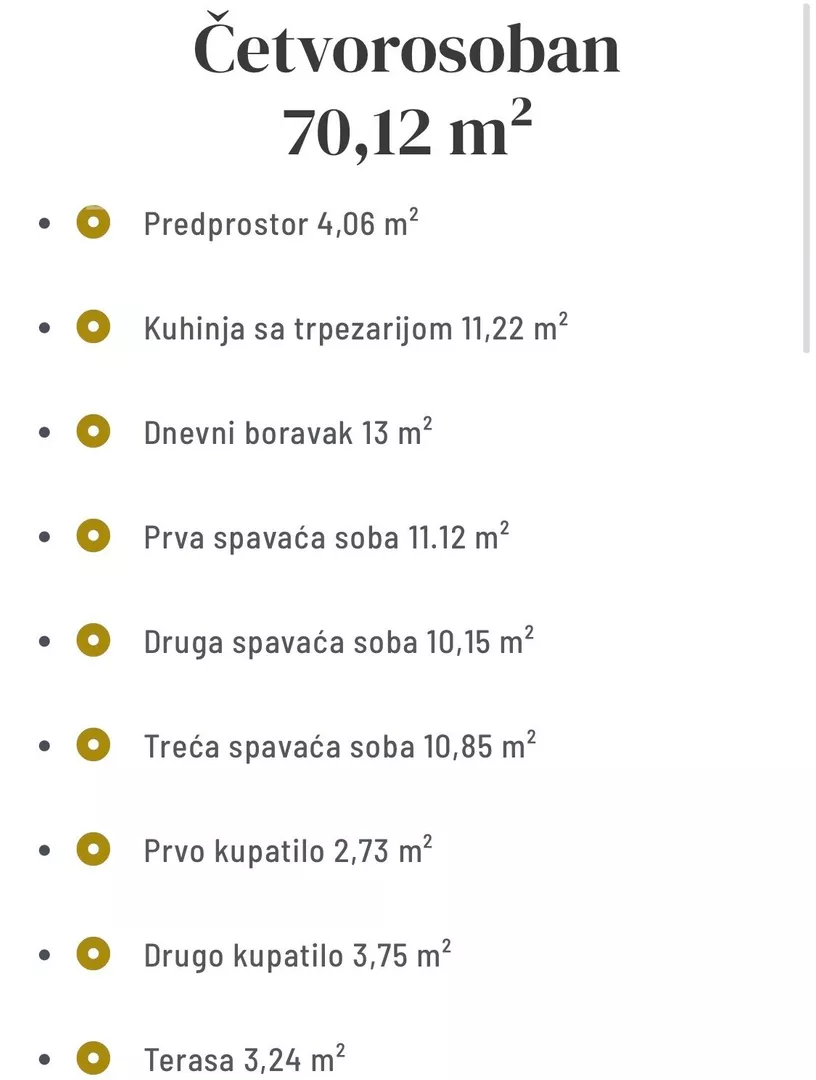 Četvorosoban
70,12 $m^2$

- Predprostor 4,06 $m^2$
- Kuhinja sa trpezarijom 11,22 $m^2$
- Dnevni boravak 13 $m^2$
- Prva spavaća soba 11.12 $m^2$
- Druga spavaća soba 10,15 $m^2$
- Treća spavaća soba 10,85 $m^2$
- Prvo kupatilo 2,73 $m^2$
- Drugo kupatilo 3,75 $m^2$
- Terasa 3,24 $m^2$